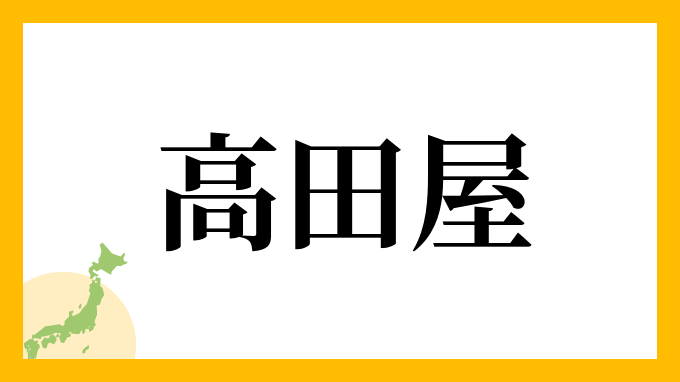 高田屋